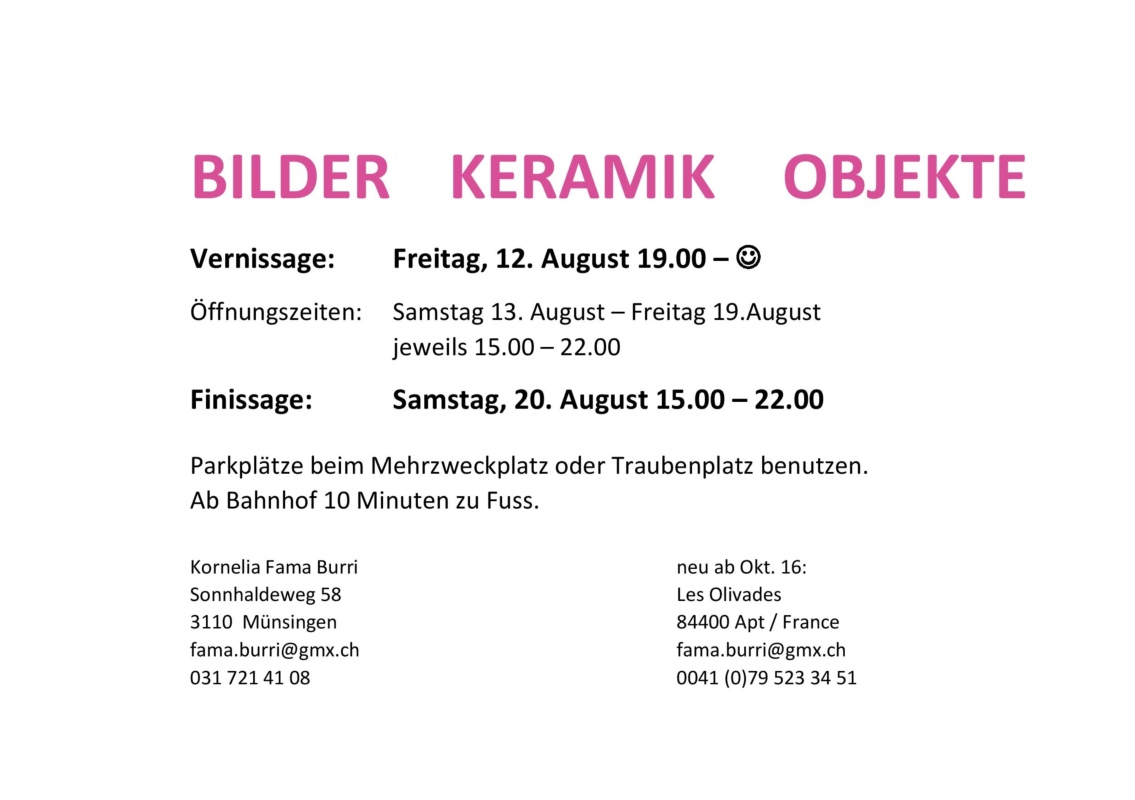 BILDER KERAMIK OBJEKTE

Vernissage: Freitag, 12. August 19.00 – ☺

Öffnungszeiten: Samstag 13. August – Freitag 19.August
jeweils 15.00 – 22.00

Finissage: Samstag, 20. August 15.00 – 22.00

Parkplätze beim Mehrzweckplatz oder Traubenplatz benutzen.
Ab Bahnhof 10 Minuten zu Fuss.

Kornelia Fama Burri
Sonnhaldeweg 58
3110 Münsingen
fama.burri@gmx.ch
031 721 41 08

neu ab Okt. 16:
Les Olivades
84400 Apt / France
fama.burri@gmx.ch
0041 (0)79 523 34 51